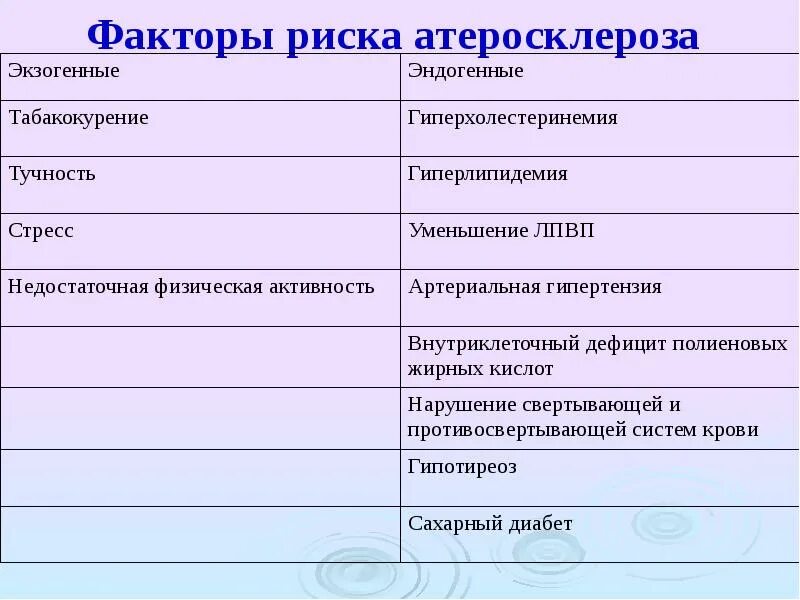 Факторы риска атеросклероза

| Экзогенные | Эндогенные |
|---|---|
| Табакокурение | Гиперхолестеринемия |
| Тучность | Гиперлипидемия |
| Стресс | Уменьшение ЛПВП |
| Недостаточная физическая активность | Артериальная гипертензия |
| | Внутриклеточный дефицит полиеновых жирных кислот |
| | Нарушение свертывающей и противосвертывающей систем крови |
| | Гипотиреоз |
| | Сахарный диабет |